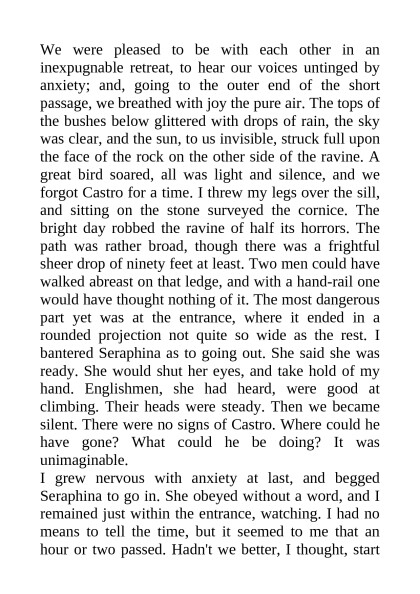 We were pleased to be with each other in an inexpugnable retreat, to hear our voices untinged by anxiety; and, going to the outer end of the short passage, we breathed with joy the pure air. The tops of the bushes below glittered with drops of rain, the sky was clear, and the sun, to us invisible, struck full upon the face of the rock on the other side of the ravine. A great bird soared, all was light and silence, and we forgot Castro for a time. I threw my legs over the sill, and sitting on the stone surveyed the cornice. The bright day robbed the ravine of half its horrors. The path was rather broad, though there was a frightful sheer drop of ninety feet at least. Two men could have walked abreast on that ledge, and with a hand-rail one would have thought nothing of it. The most dangerous part yet was at the entrance, where it ended in a rounded projection not quite so wide as the rest. I bantered Seraphina as to going out. She said she was ready. She would shut her eyes, and take hold of my hand. Englishmen, she had heard, were good at climbing. Their heads were steady. Then we became silent. There were no signs of Castro. Where could he have gone? What could he be doing? It was unimaginable.
I grew nervous with anxiety at last, and begged Seraphina to go in. She obeyed without a word, and I remained just within the entrance, watching. I had no means to tell the time, but it seemed to me that an hour or two passed. Hadn't we better, I thought, start